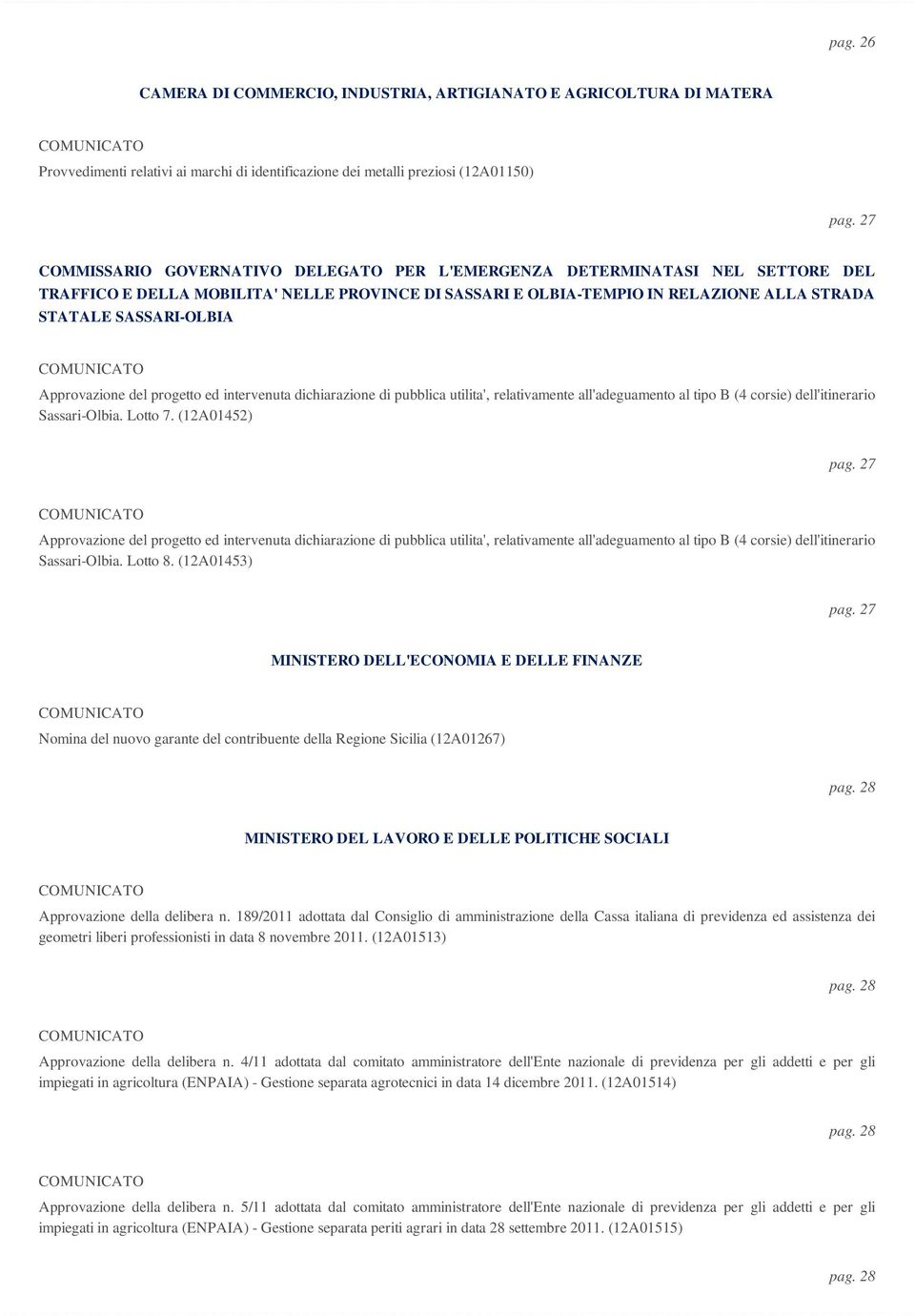 pag. 26

CAMERA DI COMMERCIO, INDUSTRIA, ARTIGIANATO E AGRICOLTURA DI MATERA

COMUNICATO

Provvedimenti relativi ai marchi di identificazione dei metalli preziosi (12A01150)

pag. 27

COMMISSARIO GOVERNATIVO DELEGATO PER L'EMERGENZA DETERMINATASI NEL SETTORE DEL TRAFFICO E DELLA MOBILITA' NELLE PROVINCE DI SASSARI E OLBIA-TEMPIO IN RELAZIONE ALLA STRADA STATALE SASSARI-OLBIA

COMUNICATO

Approvazione del progetto ed intervenuta dichiarazione di pubblica utilita', relativamente all'adeguamento al tipo B (4 corsie) dell'itinerario Sassari-Olbia. Lotto 7. (12A01452)

pag. 27

COMUNICATO

Approvazione del progetto ed intervenuta dichiarazione di pubblica utilita', relativamente all'adeguamento al tipo B (4 corsie) dell'itinerario Sassari-Olbia. Lotto 8. (12A01453)

pag. 27

MINISTERO DELL'ECONOMIA E DELLE FINANZE

COMUNICATO

Nomina del nuovo garante del contribuente della Regione Sicilia (12A01267)

pag. 28

MINISTERO DEL LAVORO E DELLE POLITICHE SOCIALI

COMUNICATO

Approvazione della delibera n. 189/2011 adottata dal Consiglio di amministrazione della Cassa italiana di previdenza ed assistenza dei geometri liberi professionisti in data 8 novembre 2011. (12A01513)

pag. 28

COMUNICATO

Approvazione della delibera n. 4/11 adottata dal comitato amministratore dell'Ente nazionale di previdenza per gli addetti e per gli impiegati in agricoltura (ENPAIA) - Gestione separata agrotecnici in data 14 dicembre 2011. (12A01514)

pag. 28

COMUNICATO

Approvazione della delibera n. 5/11 adottata dal comitato amministratore dell'Ente nazionale di previdenza per gli addetti e per gli impiegati in agricoltura (ENPAIA) - Gestione separata periti agrari in data 28 settembre 2011. (12A01515)

pag. 28